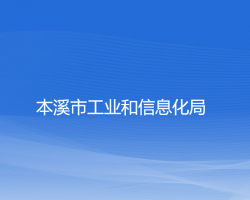 本溪市工业和信息化局